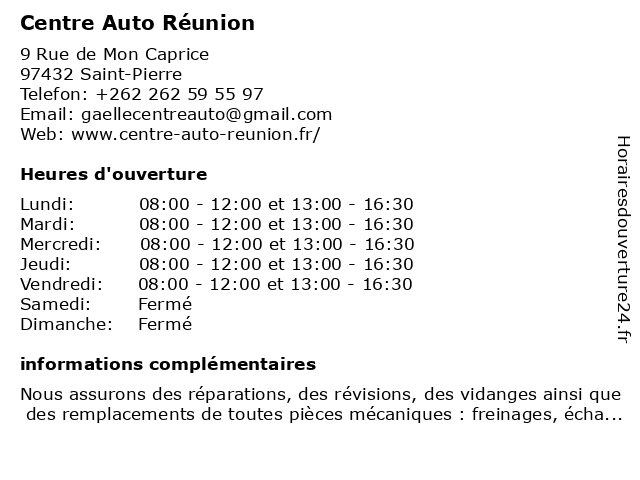 Centre Auto Réunion

9 Rue de Mon Caprice
97432 Saint-Pierre
Telefon: +262 262 59 55 97
Email: gaellecentreauto@gmail.com
Web: www.centre-auto-reunion.fr/

Heures d'ouverture

| | |
|---|---|
| Lundi: | 08:00 - 12:00 et 13:00 - 16:30 |
| Mardi: | 08:00 - 12:00 et 13:00 - 16:30 |
| Mercredi: | 08:00 - 12:00 et 13:00 - 16:30 |
| Jeudi: | 08:00 - 12:00 et 13:00 - 16:30 |
| Vendredi: | 08:00 - 12:00 et 13:00 - 16:30 |
| Samedi: | Fermé |
| Dimanche: | Fermé |

informations complémentaires

Nous assurons des réparations, des révisions, des vidanges ainsi que des remplacements de toutes pièces mécaniques : freinages, écha...

Horairesdouverture24.fr